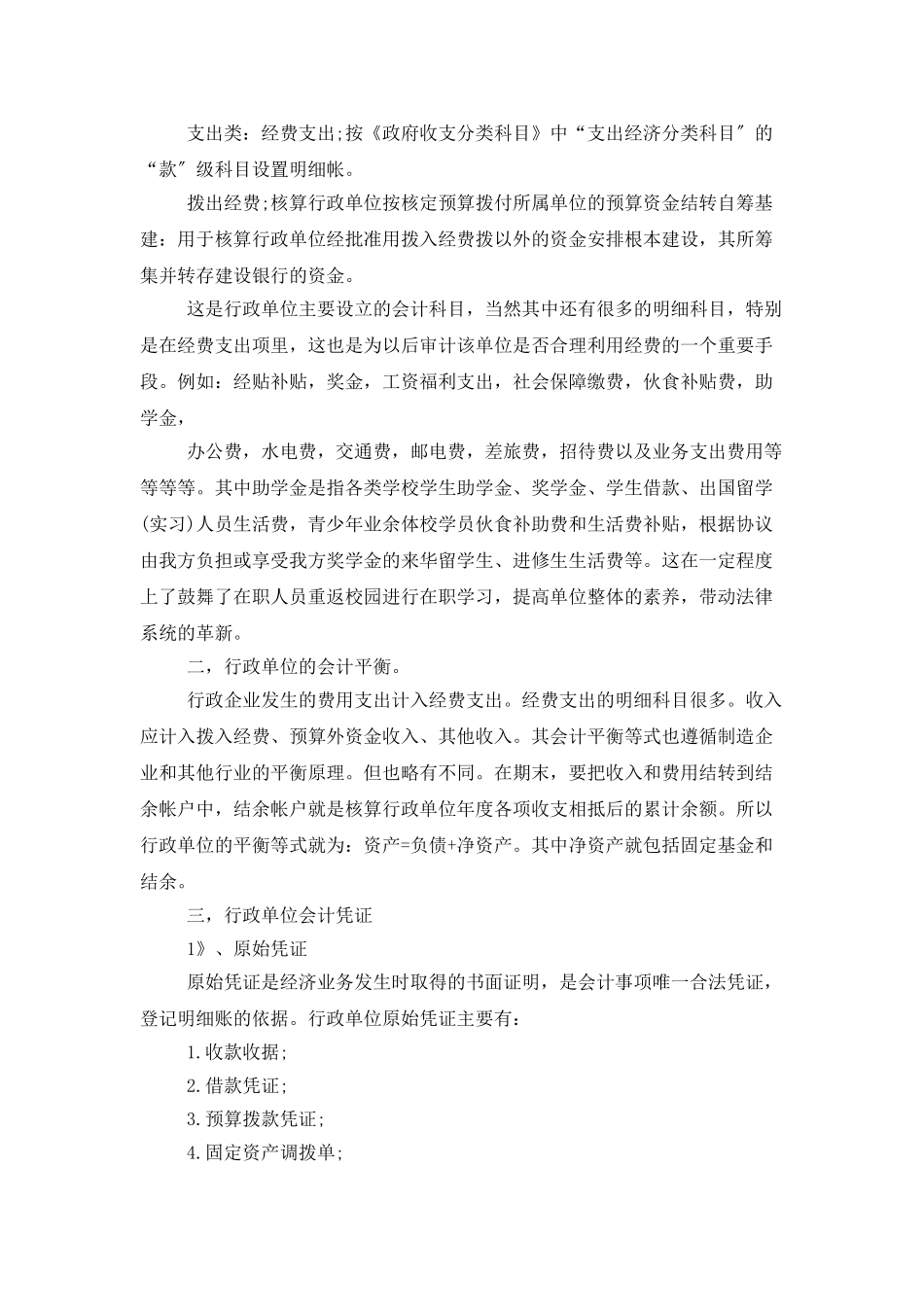 支出类：经费支出;按《政府收支分类科目》中“支出经济分类科目”的“款”级科目设置明细帐。

拨出经费;核算行政单位按核定预算拨付所属单位的预算资金结转自筹基建：用于核算行政单位经批准用拨入经费拨以外的资金安排根本建设，其所筹集并转存建设银行的资金。

这是行政单位主要设立的会计科目，当然其中还有很多的明细科目，特别是在经费支出项里，这也是为以后审计该单位是否合理利用经费的一个重要手段。例如：经贴补贴，奖金，工资福利支出，社会保障缴费，伙食补贴费，助学金，

办公费，水电费，交通费，邮电费，差旅费，招待费以及业务支出费用等等等等。其中助学金是指各类学校学生助学金、奖学金、学生借款、出国留学(实习)人员生活费，青少年业余体校学员伙食补助费和生活费补贴，根据协议由我方负担或享受我方奖学金的来华留学生、进修生生活费等。这在一定程度上了鼓舞了在职人员重返校园进行在职学习，提高单位整体的素养，带动法律系统的革新。

二，行政单位的会计平衡。

行政企业发生的费用支出计入经费支出。经费支出的明细科目很多。收入应计入拨入经费、预算外资金收入、其他收入。其会计平衡等式也遵循制造企业和其他行业的平衡原理。但也略有不同。在期末，要把收入和费用结转到结余帐户中，结余帐户就是核算行政单位年度各项收支相抵后的累计余额。所以行政单位的平衡等式就为：资产=负债+净资产。其中净资产就包括固定基金和结余。

三，行政单位会计凭证

1》、原始凭证

原始凭证是经济业务发生时取得的书面证明，是会计事项唯一合法凭证，登记明细账的依据。行政单位原始凭证主要有：

1.收款收据;

2.借款凭证;

3.预算拨款凭证;

4.固定资产调拨单;